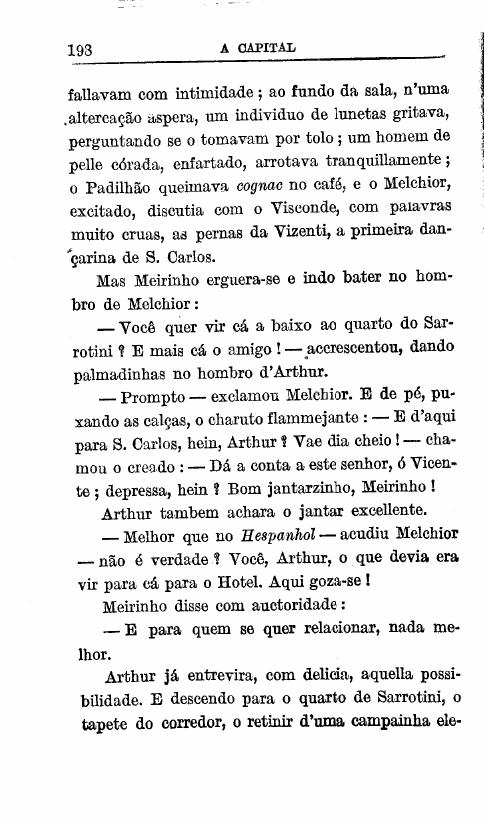 193 A CAPITAL

fallavam com intimidade; ao fundo da sala, n'uma altercação aspera, um individuo de lunetas gritava, perguntando se o tomavam por tolo; um homem de pelle córada, enfartado, arrotava tranquillamente; o Padilhão queimava cognac no café, e o Melchior, excitado, discutia com o Visconde, com palavras muito cruas, as pernas da Vizenti, a primeira dançarina de S. Carlos.

Mas Meirinho erguera-se e indo bater no hombro de Melchior:

— Você quer vir cá a baixo ao quarto do Sarrotini? E mais cá o amigo! — accrescentou, dando palmadinhas no hombro d'Arthur.

— Prompto — exclamou Melchior. E de pé, puxando as calças, o charuto flammejante: — E d'aqui para S. Carlos, hein, Arthur? Vae dia cheio! — chamou o creado: — Dá a conta a este senhor, ó Vicente; depressa, hein? Bom jantarzinho, Meirinho!

Arthur tambem achara o jantar excellente.

— Melhor que no Hespanhol — acudiu Melchior — não é verdade? Você, Arthur, o que devia era vir para cá para o Hotel. Aqui goza-se!

Meirinho disse com auctoridade:

— E para quem se quer relacionar, nada melhor.

Arthur já entrevira, com delicia, aquella possibilidade. E descendo para o quarto de Sarrotini, o tapete do corredor, o retinir d'uma campainha ele-